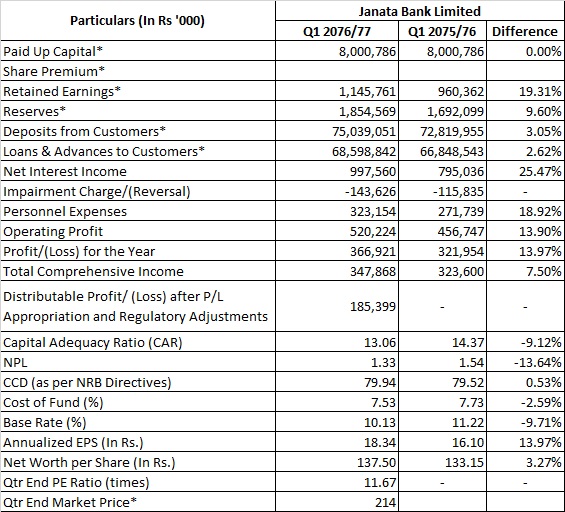 | Particulars (In Rs '000) | Janata Bank Limited | | |
|---|---|---|---|
| | Q1 2076/77 | Q1 2075/76 | Difference |
| Paid Up Capital* | 8,000,786 | 8,000,786 | 0.00% |
| Share Premium* | | | |
| Retained Earnings* | 1,145,761 | 960,362 | 19.31% |
| Reserves* | 1,854,569 | 1,692,099 | 9.60% |
| Deposits from Customers* | 75,039,051 | 72,819,955 | 3.05% |
| Loans & Advances to Customers* | 68,598,842 | 66,848,543 | 2.62% |
| Net Interest Income | 997,560 | 795,036 | 25.47% |
| Impairment Charge/(Reversal) | -143,626 | -115,835 | - |
| Personnel Expenses | 323,154 | 271,739 | 18.92% |
| Operating Profit | 520,224 | 456,747 | 13.90% |
| Profit/(Loss) for the Year | 366,921 | 321,954 | 13.97% |
| Total Comprehensive Income | 347,868 | 323,600 | 7.50% |
| Distributable Profit/ (Loss) after P/L Appropriation and Regulatory Adjustments | 185,399 | - | - |
| Capital Adequacy Ratio (CAR) | 13.06 | 14.37 | -9.12% |
| NPL | 1.33 | 1.54 | -13.64% |
| CCD (as per NRB Directives) | 79.94 | 79.52 | 0.53% |
| Cost of Fund (%) | 7.53 | 7.73 | -2.59% |
| Base Rate (%) | 10.13 | 11.22 | -9.71% |
| Annualized EPS (In Rs.) | 18.34 | 16.10 | 13.97% |
| Net Worth per Share (In Rs.) | 137.50 | 133.15 | 3.27% |
| Qtr End PE Ratio (times) | 11.67 | - | - |
| Qtr End Market Price* | 214 | | |